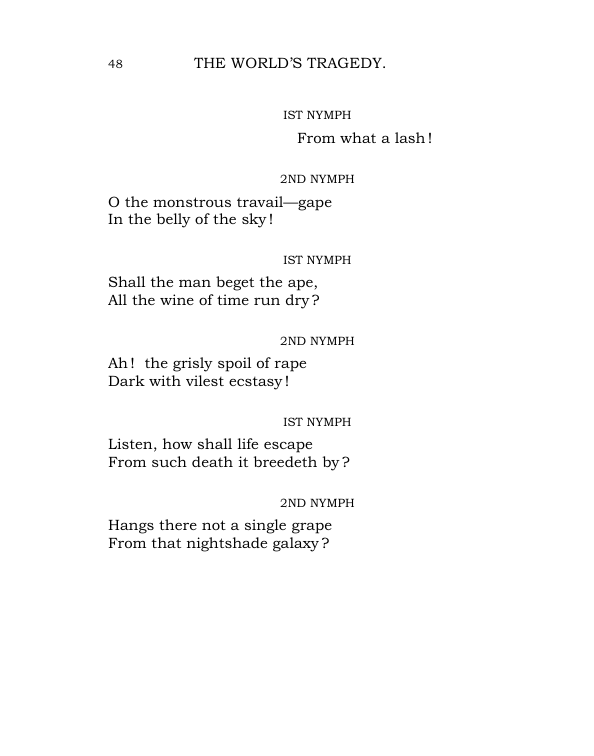 48 THE WORLD'S TRAGEDY.

IST NYMPH

From what a lash!

2ND NYMPH

O the monstrous travail—gape
In the belly of the sky!

IST NYMPH

Shall the man beget the ape,
All the wine of time run dry?

2ND NYMPH

Ah! the grisly spoil of rape
Dark with vilest ecstasy!

IST NYMPH

Listen, how shall life escape
From such death it breedeth by?

2ND NYMPH

Hangs there not a single grape
From that nightshade galaxy?